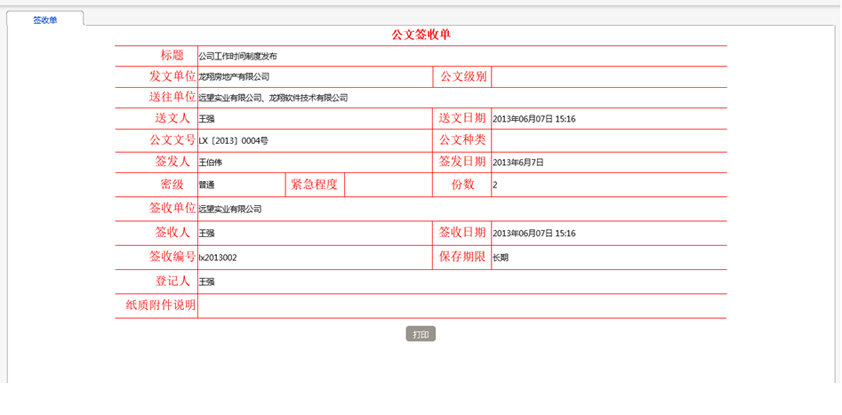 签收单

公文签收单

| 标题 | 公司工作时间制度发布 | | | | |
|---|---|---|---|---|---|
| 发文单位 | 龙翔房地产有限公司 | | | 公文级别 | |
| 送往单位 | 远望实业有限公司、龙翔软件技术有限公司 | | | | |
| 送文人 | 王强 | | | 送文日期 | 2013年06月07日 15:16 |
| 公文文号 | LX〔2013〕0004号 | | | 公文种类 | |
| 签发人 | 王伯伟 | | | 签发日期 | 2013年6月7日 |
| 密级 | 普通 | 紧急程度 | | 份数 | 2 |
| 签收单位 | 远望实业有限公司 | | | | |
| 签收人 | 王强 | | | 签收日期 | 2013年06月07日 15:16 |
| 签收编号 | lx2013002 | | | 保存期限 | 长期 |
| 登记人 | 王强 | | | | |
| 纸质附件说明 | | | | | |

打印